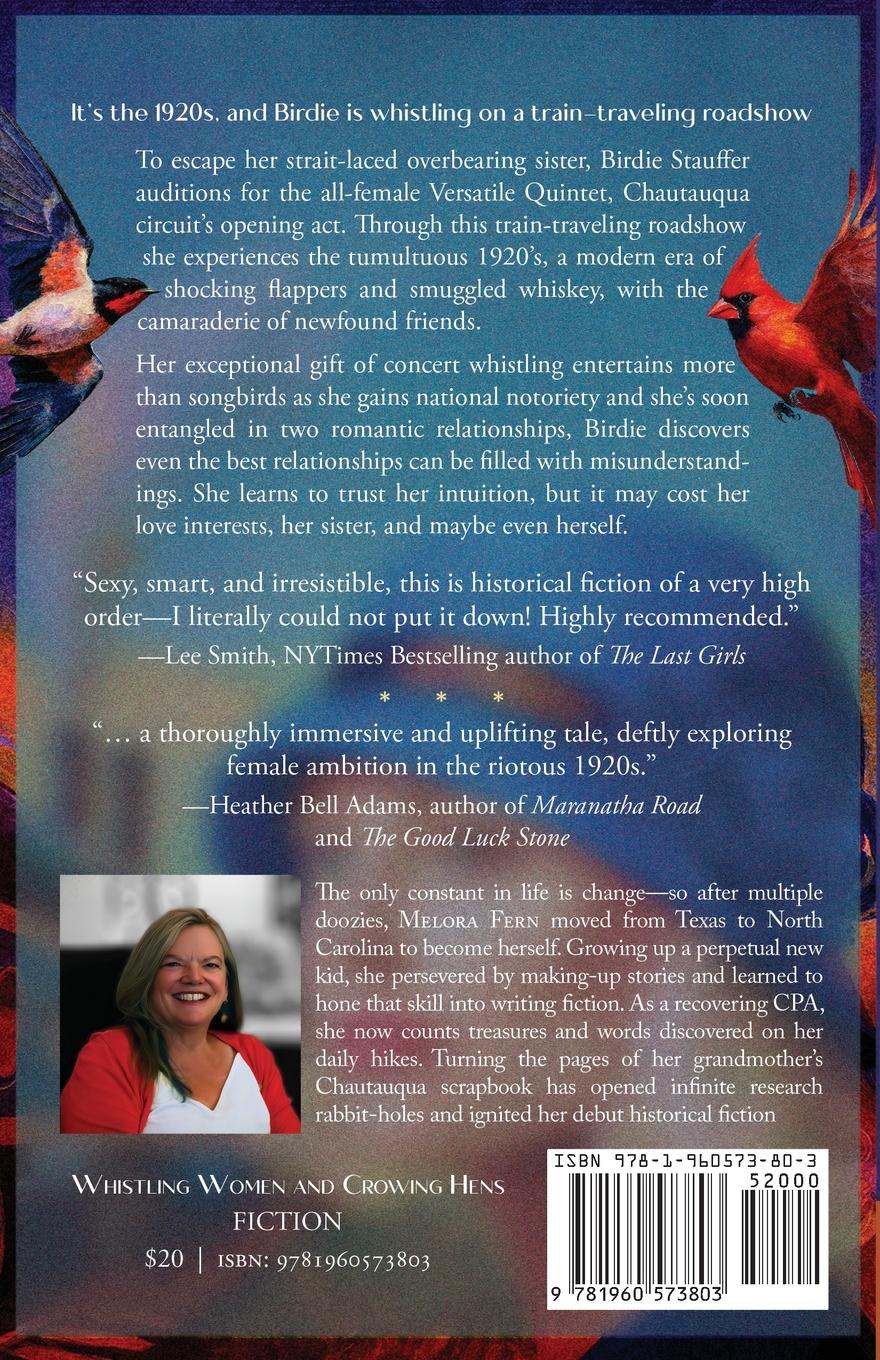 It's the 1920s, and Birdie is whistling on a train-traveling roadshow

To escape her strait-laced overbearing sister, Birdie Stauffer auditions for the all-female Versatile Quintet, Chautauqua circuit's opening act. Through this train-traveling roadshow she experiences the tumultuous 1920's, a modern era of shocking flappers and smuggled whiskey, with the camaraderie of newfound friends.

Her exceptional gift of concert whistling entertains more than songbirds as she gains national notoriety and she's soon entangled in two romantic relationships, Birdie discovers even the best relationships can be filled with misunderstandings. She learns to trust her intuition, but it may cost her love interests, her sister, and maybe even herself.

"Sexy, smart, and irresistible, this is historical fiction of a very high order—I literally could not put it down! Highly recommended."
—Lee Smith, NYTimes Bestselling author of The Last Girls

* * *

"... a thoroughly immersive and uplifting tale, deftly exploring female ambition in the riotous 1920s."
—Heather Bell Adams, author of Maranatha Road
and The Good Luck Stone

The only constant in life is change—so after multiple doozies, Melora Fern moved from Texas to North Carolina to become herself. Growing up a perpetual new kid, she persevered by making-up stories and learned to hone that skill into writing fiction. As a recovering CPA, she now counts treasures and words discovered on her daily hikes. Turning the pages of her grandmother's Chautauqua scrapbook has opened infinite research rabbit-holes and ignited her debut historical fiction

Whistling Women and Crowing Hens
FICTION
$20 | ISBN: 9781960573803

ISBN 978-1-960573-80-3
52000
9 781960 573803